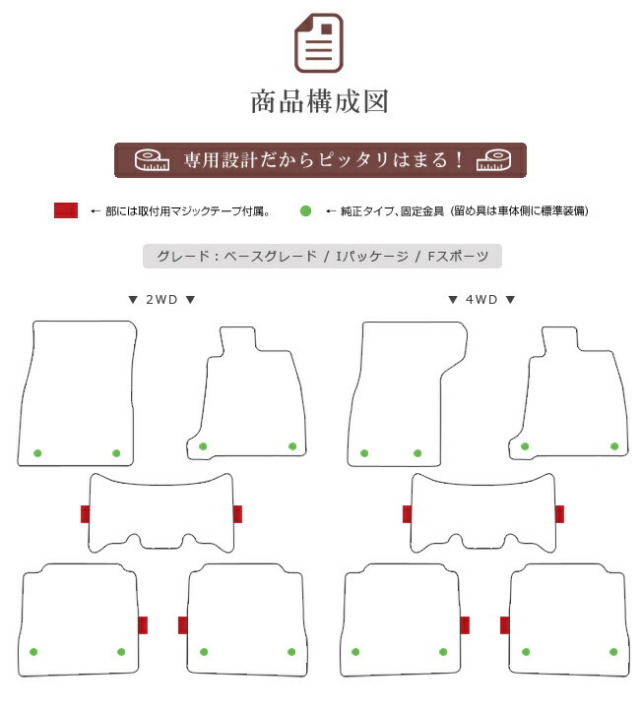 商品構成図

専用設計だからピッタリはまる！

← 部には取付用マジックテープ付属。

← 純正タイプ、固定金具（留め具は車体側に標準装備）

グレード：ベースグレード / Iパッケージ / Fスポーツ

▼ 2WD ▼

▼ 4WD ▼